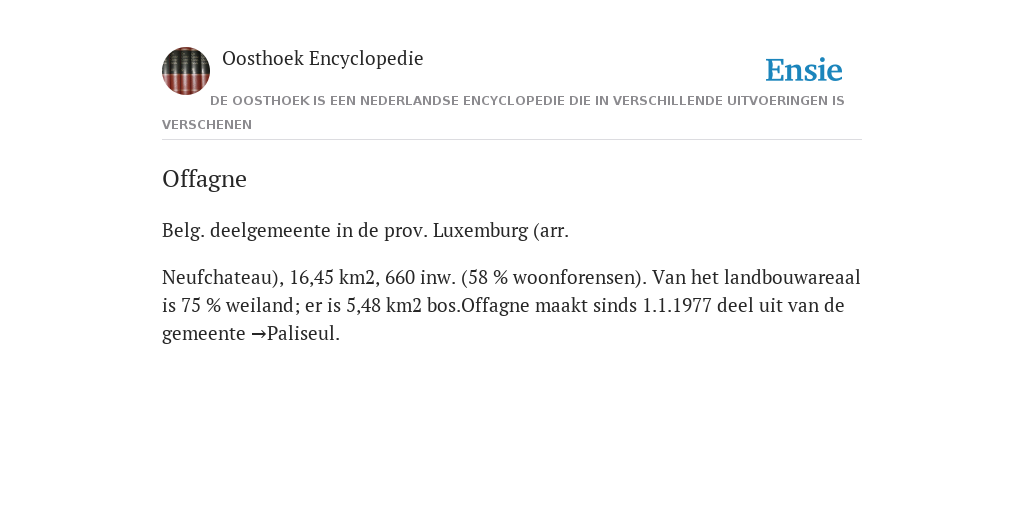 Oosthoek Encyclopedie

Ensie

DE OOSTHOEK IS EEN NEDERLANDSE ENCYCLOPEDIE DIE IN VERSCHILLENDE UITVOERINGEN IS VERSCHENEN

Offagne

Belg. deelgemeente in de prov. Luxemburg (arr.

Neufchateau), 16,45 km2, 660 inw. (58 % woonforensen). Van het landbouwareaal is 75 % weiland; er is 5,48 km2 bos.Offagne maakt sinds 1.1.1977 deel uit van de gemeente →Paliseul.